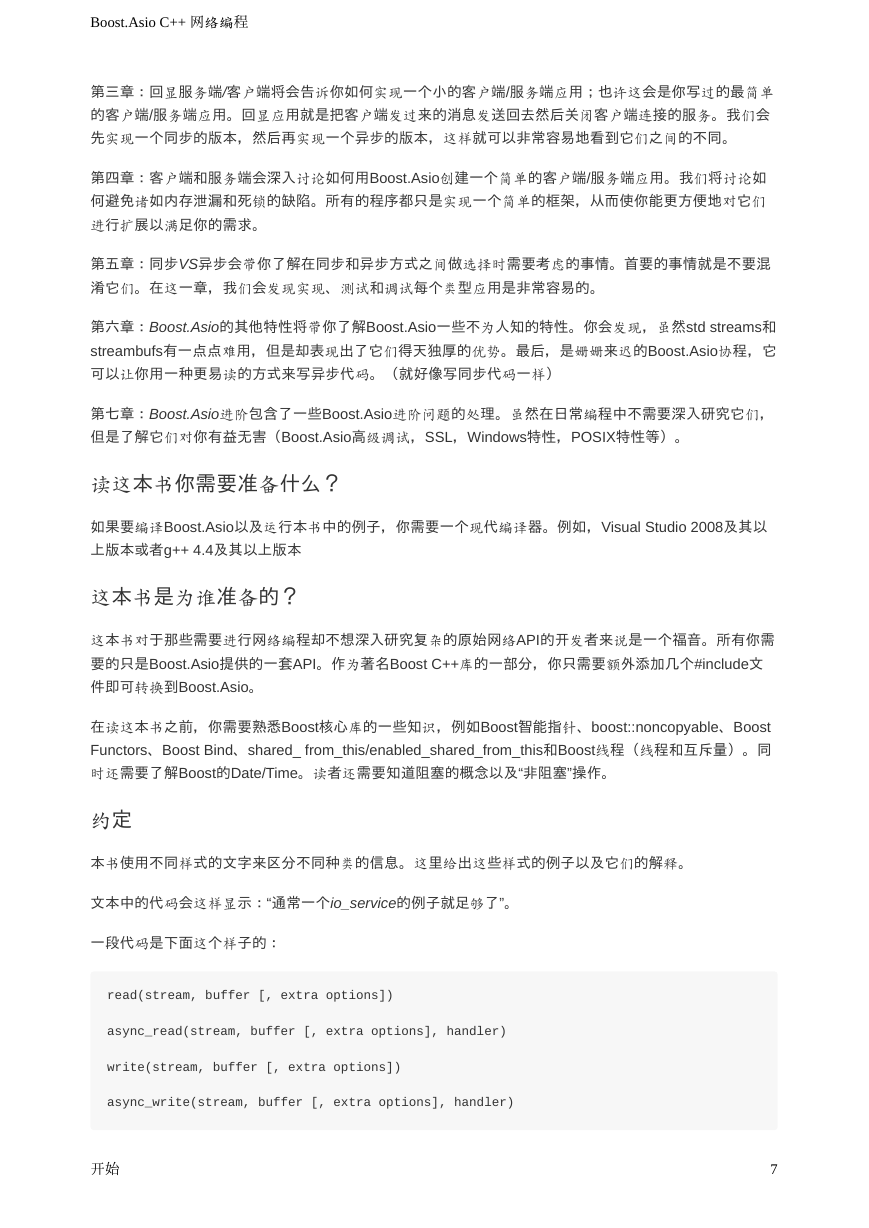 Boost.Asio C++ 网络编程

第三章：回显服务端/客户端将会告诉你如何实现一个小的客户端/服务端应用；也许这会是你写过的最简单的客户端/服务端应用。回显应用就是把客户端发过来的消息发送回去然后关闭客户端连接的服务。我们会先实现一个同步的版本，然后再实现一个异步的版本，这样就可以非常容易地看到它们之间的不同。

第四章：客户端和服务端会深入讨论如何用Boost.Asio创建一个简单的客户端/服务端应用。我们将讨论如何避免诸如内存泄漏和死锁的缺陷。所有的程序都只是实现一个简单的框架，从而使你能更方便地对它们进行扩展以满足你的需求。

第五章：同步VS异步会带你了解在同步和异步方式之间做选择时需要考虑的事情。首要的事情就是不要混淆它们。在这一章，我们会发现实现、测试和调试每个类型应用是非常容易的。

第六章：Boost.Asio的其他特性将带你了解Boost.Asio一些不为人知的特性。你会发现，虽然std streams和streambufs有一点点难用，但是却表现出了它们得天独厚的优势。最后，是姗姗来迟的Boost.Asio协程，它可以让你用一种更易读的方式来写异步代码。（就好像写同步代码一样）

第七章：Boost.Asio进阶包含了一些Boost.Asio进阶问题的处理。虽然在日常编程中不需要深入研究它们，但是了解它们对你有益无害（Boost.Asio高级调试，SSL，Windows特性，POSIX特性等）。

读这本书你需要准备什么？

如果要编译Boost.Asio以及运行本书中的例子，你需要一个现代编译器。例如，Visual Studio 2008及其以上版本或者g++ 4.4及其以上版本

这本书是为谁准备的？

这本书对于那些需要进行网络编程却不想深入研究复杂的原始网络API的开发者来说是一个福音。所有你需要的只是Boost.Asio提供的一套API。作为著名Boost C++库的一部分，你只需要额外添加几个#include文件即可转换到Boost.Asio。

在读这本书之前，你需要熟悉Boost核心库的一些知识，例如Boost智能指针、boost::noncopyable、Boost Functors、Boost Bind、shared_ from_this/enabled_shared_from_this和Boost线程（线程和互斥量）。同时还需要了解Boost的Date/Time。读者还需要知道阻塞的概念以及“非阻塞”操作。

约定

本书使用不同样式的文字来区分不同种类的信息。这里给出这些样式的例子以及它们的解释。

文本中的代码会这样显示：“通常一个io_service的例子就足够了”。

一段代码是下面这个样子的：

read(stream, buffer [, extra options])

async_read(stream, buffer [, extra options], handler)

write(stream, buffer [, extra options])

async_write(stream, buffer [, extra options], handler)

开始 7